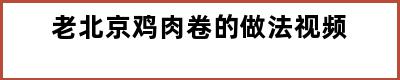 老北京鸡肉卷的做法视频